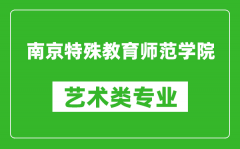 南京特殊教育师范学院

艺术类专业